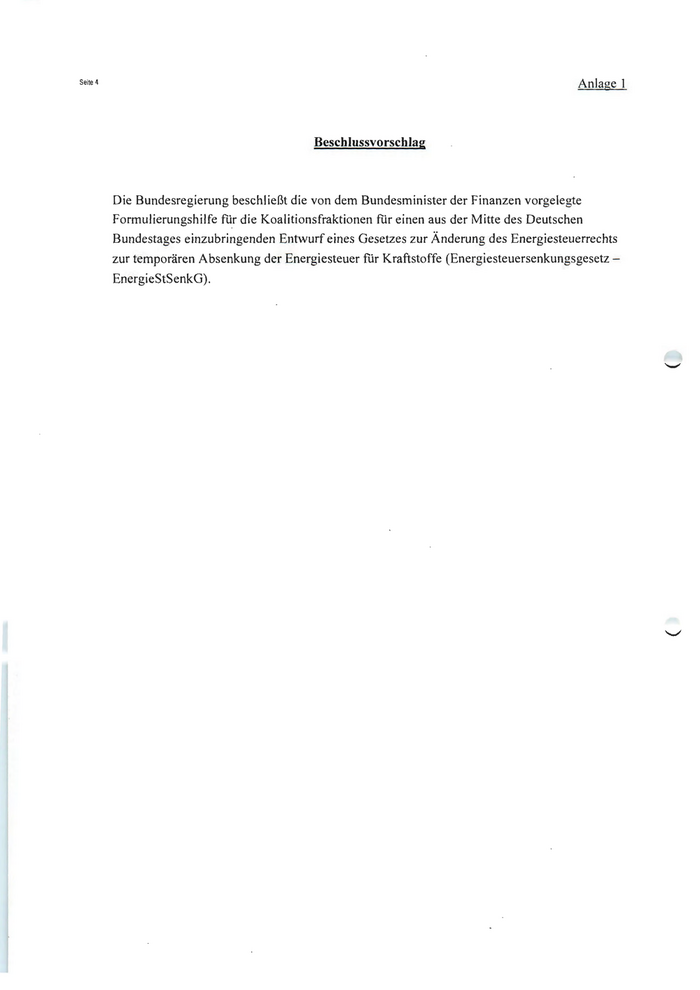 Seite 4

Anlage 1

Beschlussvorschlag

Die Bundesregierung beschließt die von dem Bundesminister der Finanzen vorgelegte Formulierungshilfe für die Koalitionsfraktionen für einen aus der Mitte des Deutschen Bundestages einzubringenden Entwurf eines Gesetzes zur Änderung des Energiesteuerrechts zur temporären Absenkung der Energiesteuer für Kraftstoffe (Energiesteuersenkungsgesetz – EnergieStSenkG).